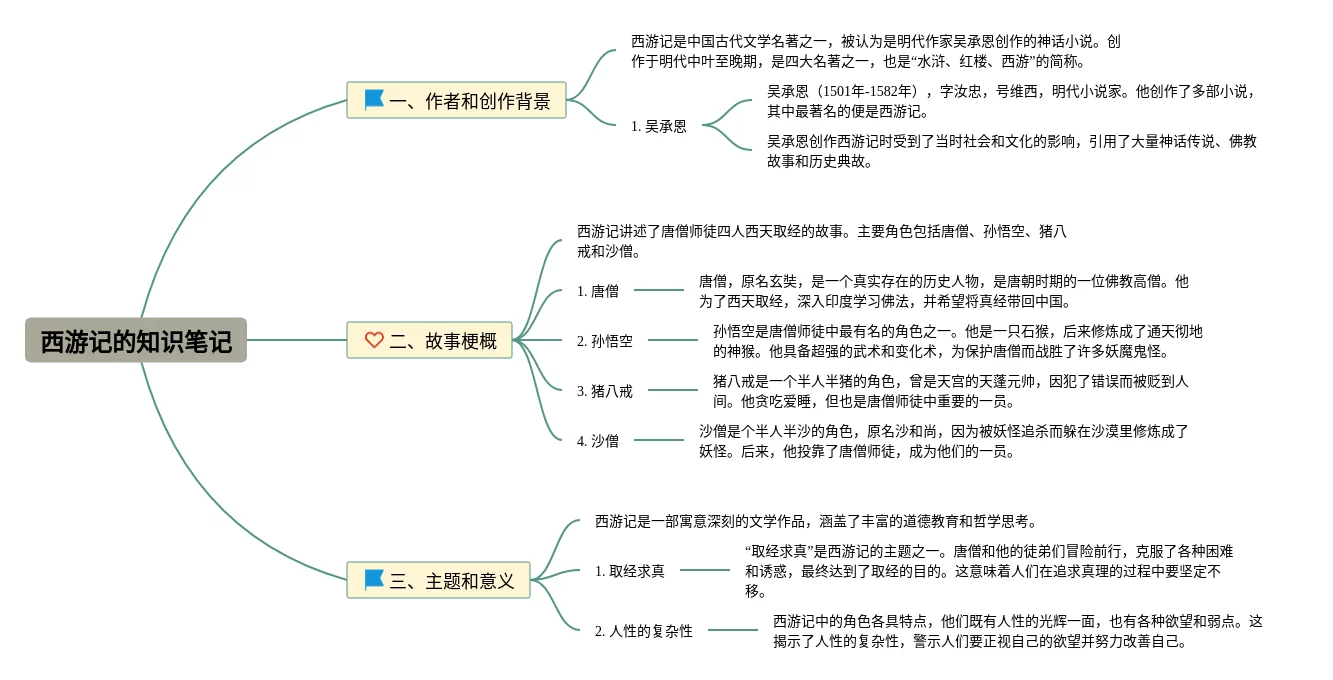 西游记的知识笔记

一、作者和创作背景

西游记是中国古代文学名著之一，被认为是明代作家吴承恩创作的神话小说。创作于明代中叶至晚期，是四大名著之一，也是“水浒、红楼、西游”的简称。

1. 吴承恩

吴承恩（1501年-1582年），字汝忠，号维西，明代小说家。他创作了多部小说，其中最著名的便是西游记。

吴承恩创作西游记时受到了当时社会和文化的影响，引用了大量神话传说、佛教故事和历史典故。

二、故事梗概

西游记讲述了唐僧师徒四人西天取经的故事。主要角色包括唐僧、孙悟空、猪八戒和沙僧。

1. 唐僧

唐僧，原名玄奘，是一个真实存在的历史人物，是唐朝时期的一位佛教高僧。他为了西天取经，深入印度学习佛法，并希望将真经带回中国。

2. 孙悟空

孙悟空是唐僧师徒中最有名的角色之一。他是一只石猴，后来修炼成了通天彻地的神猴。他具备超强的武术和变化术，为保护唐僧而战胜了许多妖魔鬼怪。

3. 猪八戒

猪八戒是一个半人半猪的角色，曾是天宫的天蓬元帅，因犯了错误而被贬到人间。他贪吃爱睡，但也是唐僧师徒中重要的一员。

4. 沙僧

沙僧是个半人半沙的角色，原名沙和尚，因为被妖怪追杀而躲在沙漠里修炼成了妖怪。后来，他投靠了唐僧师徒，成为他们的一员。

三、主题和意义

西游记是一部寓意深刻的文学作品，涵盖了丰富的道德教育和哲学思考。

1. 取经求真

“取经求真”是西游记的主题之一。唐僧和他的徒弟们冒险前行，克服了各种困难和诱惑，最终达到了取经的目的。这意味着人们在追求真理的过程中要坚定不移。

2. 人性的复杂性

西游记中的角色各具特点，他们既有人性的光辉一面，也有各种欲望和弱点。这揭示了人性的复杂性，警示人们要正视自己的欲望并努力改善自己。